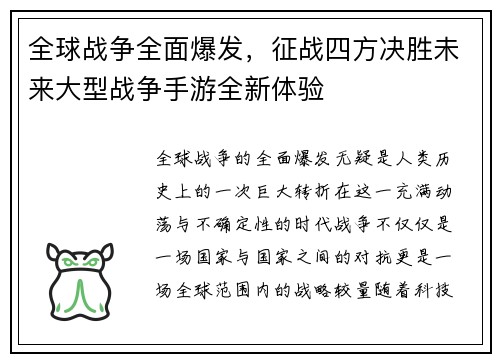 全球战争全面爆发，征战四方决胜未来大型战争手游全新体验

全球战争的全面爆发无疑是人类历史上的一次巨大转折在这一充满动荡与不确定性的时代战争不仅仅是一场国家与国家之间的对抗更是一场全球范围内的战略较量随着科技